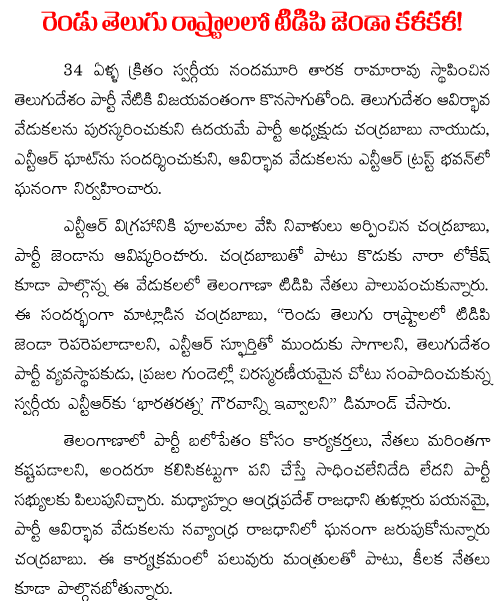 రెండు తెలుగు రాష్ట్రాలలో టిడిపి జెండా కళకళ!

34 ఏళ్ళ క్రితం స్వర్గీయ నందమూరి తారక రామారావు స్థాపించిన తెలుగుదేశం పార్టీ నేటికి విజయవంతంగా కొనసాగుతోంది. తెలుగుదేశం ఆవిర్భావ వేడుకలను పురస్కరించుకుని ఉదయమే పార్టీ అధ్యక్షుడు చంద్రబాబు నాయుడు, ఎన్టీఆర్ ఘాట్‌ను సందర్శించుకుని, ఆవిర్భావ వేడుకలను ఎన్టీఆర్ ట్రస్ట్ భవన్‌లో ఘనంగా నిర్వహించారు.

ఎన్టీఆర్ విగ్రహానికి పూలమాల వేసి నివాళులు అర్పించిన చంద్రబాబు, పార్టీ జెండాను ఆవిష్కరించారు. చంద్రబాబుతో పాటు కొడుకు నారా లోకేష్ కూడా పాల్గొన్న ఈ వేడుకలలో తెలంగాణా టిడిపి నేతలు పాలుపంచుకున్నారు. ఈ సందర్భంగా మాట్లాడిన చంద్రబాబు, "రెండు తెలుగు రాష్ట్రాలలో టిడిపి జెండా రెపరెపలాడాలని, ఎన్టీఆర్ స్ఫూర్తితో ముందుకు సాగాలని, తెలుగుదేశం పార్టీ వ్యవస్థాపకుడు, ప్రజల గుండెల్లో చిరస్మరణీయమైన చోటు సంపాదించుకున్న స్వర్గీయ ఎన్టీఆర్‌కు 'భారతరత్న' గౌరవాన్ని ఇవ్వాలని" డిమాండ్ చేసారు.

తెలంగాణాలో పార్టీ బలోపేతం కోసం కార్యకర్తలు, నేతలు మరింతగా కష్టపడాలని, అందరూ కలిసికట్టుగా పని చేస్తే సాధించలేనిదేది లేదని పార్టీ సభ్యులకు పిలుపునిచ్చారు. మధ్యాహ్నం ఆంధ్రప్రదేశ్ రాజధాని తుళ్లూరు పయనమై, పార్టీ ఆవిర్భావ వేడుకలను నవ్యాంధ్ర రాజధానిలో ఘనంగా జరుపుకోనున్నారు చంద్రబాబు. ఈ కార్యక్రమంలో పలువురు మంత్రులతో పాటు, కీలక నేతలు కూడా పాల్గొనబోతున్నారు.